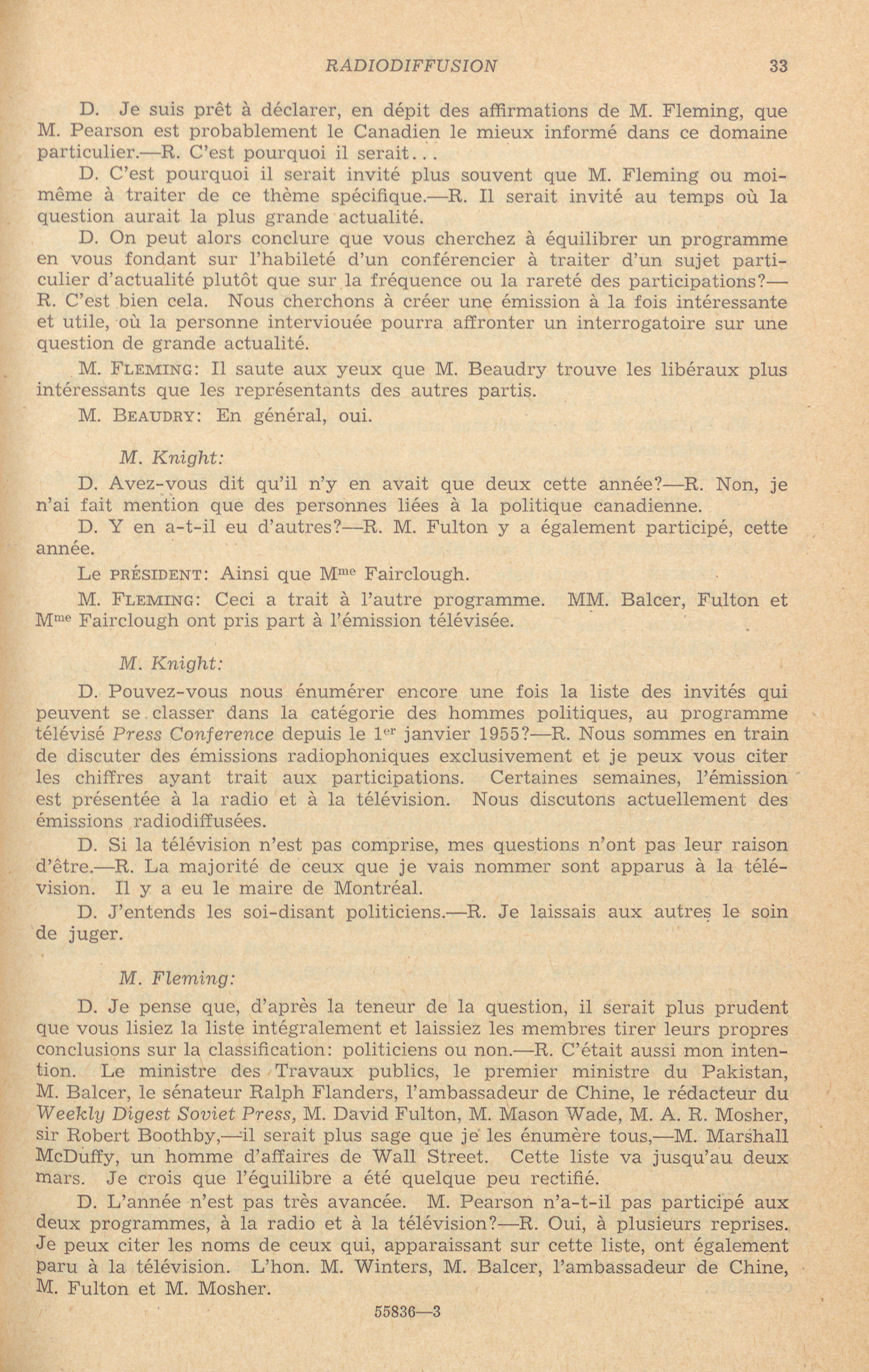 RADIODIFFUSION 33

D. Je suis prêt à déclarer, en dépit des affirmations de M. Fleming, que M. Pearson est probablement le Canadien le mieux informé dans ce domaine particulier.—R. C'est pourquoi il serait...

D. C'est pourquoi il serait invité plus souvent que M. Fleming ou moi-même à traiter de ce thème spécifique.—R. Il serait invité au temps où la question aurait la plus grande actualité.

D. On peut alors conclure que vous cherchez à équilibrer un programme en vous fondant sur l'habileté d'un conférencier à traiter d'un sujet particulier d'actualité plutôt que sur la fréquence ou la rareté des participations?—R. C'est bien cela. Nous cherchons à créer une émission à la fois intéressante et utile, où la personne intervioueé pourra affronter un interrogatoire sur une question de grande actualité.

M. FLEMING: Il saute aux yeux que M. Beaudry trouve les libéraux plus intéressants que les représentants des autres partis.

M. BEAUDRY: En général, oui.

M. Knight:

D. Avez-vous dit qu'il n'y en avait que deux cette année?—R. Non, je n'ai fait mention que des personnes liées à la politique canadienne.

D. Y en a-t-il eu d'autres?—R. M. Fulton y a également participé, cette année.

Le PRÉSIDENT: Ainsi que M$^{me}$ Fairclough.

M. FLEMING: Ceci a trait à l'autre programme. MM. Balcer, Fulton et M$^{me}$ Fairclough ont pris part à l'émission télévisée.

M. Knight:

D. Pouvez-vous nous énumérer encore une fois la liste des invités qui peuvent se classer dans la catégorie des hommes politiques, au programme télévisé Press Conference depuis le 1$^{er}$ janvier 1955?—R. Nous sommes en train de discuter des émissions radiophoniques exclusivement et je peux vous citer les chiffres ayant trait aux participations. Certaines semaines, l'émission est présentée à la radio et à la télévision. Nous discutons actuellement des émissions radiodiffusées.

D. Si la télévision n'est pas comprise, mes questions n'ont pas leur raison d'être.—R. La majorité de ceux que je vais nommer sont apparus à la télévision. Il y a eu le maire de Montréal.

D. J'entends les soi-disant politiciens.—R. Je laissais aux autres le soin de juger.

M. Fleming:

D. Je pense que, d'après la teneur de la question, il serait plus prudent que vous lisiez la liste intégralement et laissiez les membres tirer leurs propres conclusions sur la classification: politiciens ou non.—R. C'était aussi mon intention. Le ministre des Travaux publics, le premier ministre du Pakistan, M. Balcer, le sénateur Ralph Flanders, l'ambassadeur de Chine, le rédacteur du Weekly Digest Soviet Press, M. David Fulton, M. Mason Wade, M. A. R. Mosher, sir Robert Boothby,—il serait plus sage que je les énumère tous,—M. Marshall McDuffy, un homme d'affaires de Wall Street. Cette liste va jusqu'au deux mars. Je crois que l'équilibre a été quelque peu rectifié.

D. L'année n'est pas très avancée. M. Pearson n'a-t-il pas participé aux deux programmes, à la radio et à la télévision?—R. Oui, à plusieurs reprises. Je peux citer les noms de ceux qui, apparaissant sur cette liste, ont également paru à la télévision. L'hon. M. Winters, M. Balcer, l'ambassadeur de Chine, M. Fulton et M. Mosher.

55836—3